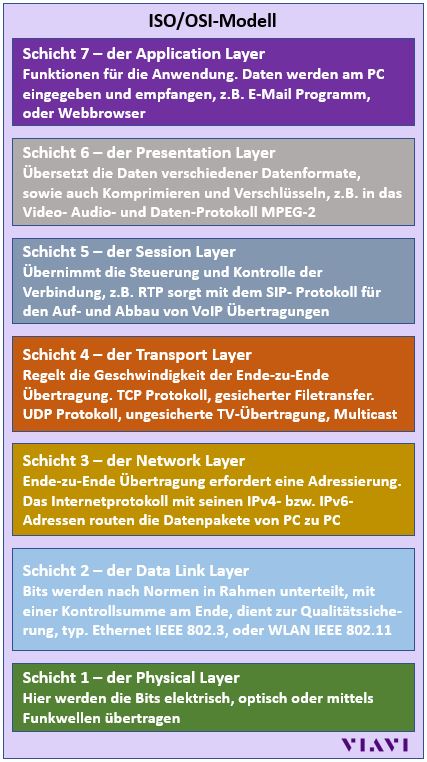 ISO/OSI-Modell

Schicht 7 – der Application Layer
Funktionen für die Anwendung. Daten werden am PC eingegeben und empfangen, z.B. E-Mail Programm, oder Webbrowser

Schicht 6 – der Presentation Layer
Übersetzt die Daten verschiedener Datenformate, sowie auch Komprimieren und Verschlüsseln, z.B. in das Video- Audio- und Daten-Protokoll MPEG-2

Schicht 5 – der Session Layer
Übernimmt die Steuerung und Kontrolle der Verbindung, z.B. RTP sorgt mit dem SIP- Protokoll für den Auf- und Abbau von VoIP Übertragungen

Schicht 4 – der Transport Layer
Regelt die Geschwindigkeit der Ende-zu-Ende Übertragung. TCP Protokoll, gesicherter Filetransfer. UDP Protokoll, ungesicherte TV-Übertragung, Multicast

Schicht 3 – der Network Layer
Ende-zu-Ende Übertragung erfordert eine Adressierung. Das Internetprotokoll mit seinen IPv4- bzw. IPv6-Adressen routen die Datenpakete von PC zu PC

Schicht 2 – der Data Link Layer
Bits werden nach Normen in Rahmen unterteilt, mit einer Kontrollsumme am Ende, dient zur Qualitätssicherung, typ. Ethernet IEEE 802.3, oder WLAN IEEE 802.11

Schicht 1 – der Physical Layer
Hier werden die Bits elektrisch, optisch oder mittels Funkwellen übertragen

VIAVI